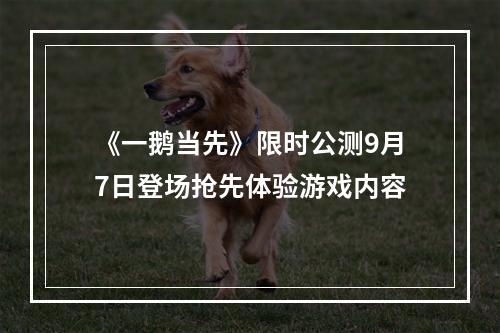 《一鹅当先》限时公测9月7日登场抢先体验游戏内容